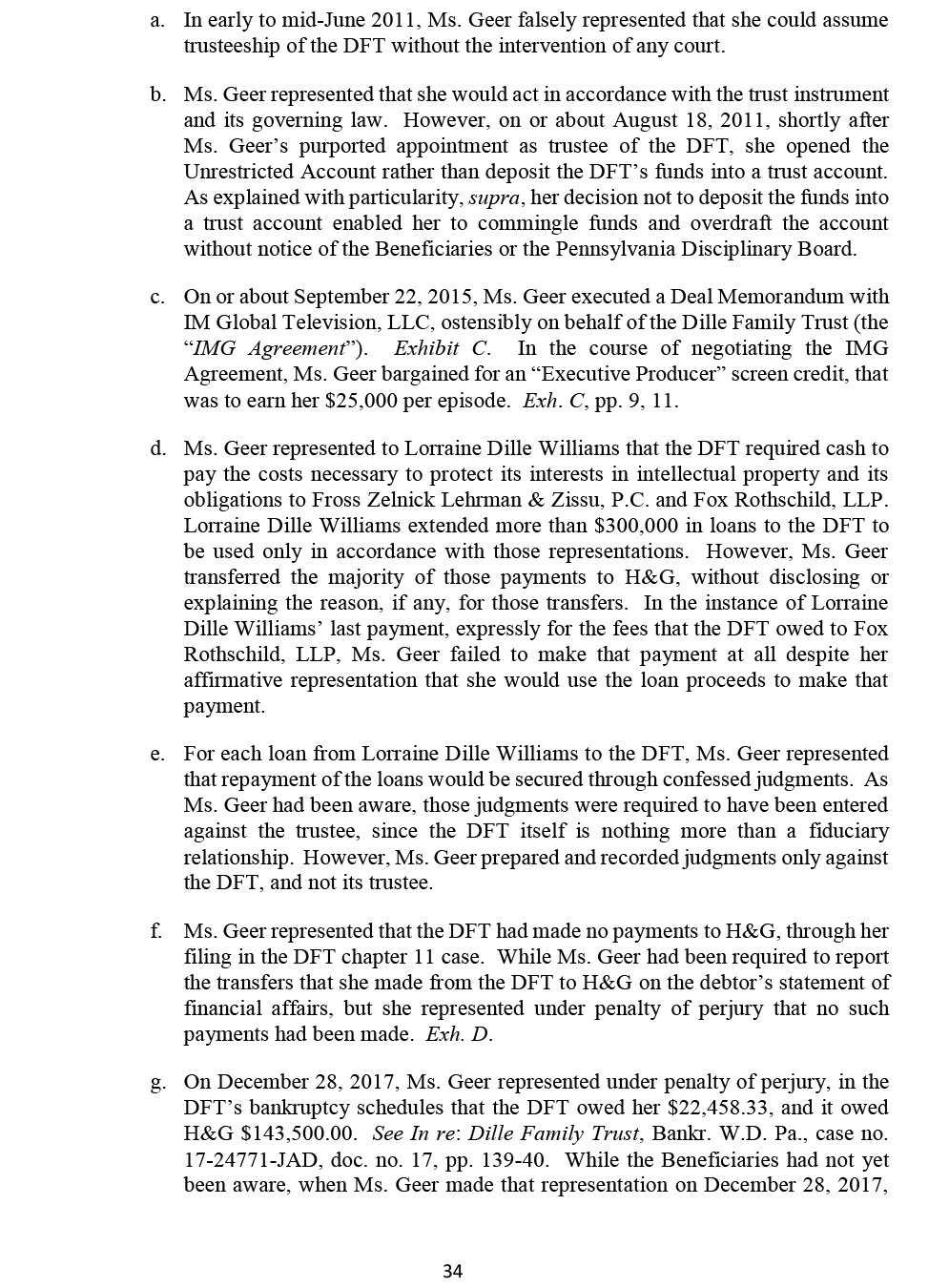 a. In early to mid-June 2011, Ms. Geer falsely represented that she could assume trusteeship of the DFT without the intervention of any court.

b. Ms. Geer represented that she would act in accordance with the trust instrument and its governing law. However, on or about August 18, 2011, shortly after Ms. Geer's purported appointment as trustee of the DFT, she opened the Unrestricted Account rather than deposit the DFT's funds into a trust account. As explained with particularity, supra, her decision not to deposit the funds into a trust account enabled her to commingle funds and overdraft the account without notice of the Beneficiaries or the Pennsylvania Disciplinary Board.

c. On or about September 22, 2015, Ms. Geer executed a Deal Memorandum with IM Global Television, LLC, ostensibly on behalf of the Dille Family Trust (the "IMG Agreement"). Exhibit C. In the course of negotiating the IMG Agreement, Ms. Geer bargained for an "Executive Producer" screen credit, that was to earn her \$25,000 per episode. Exh. C, pp. 9, 11.

d. Ms. Geer represented to Lorraine Dille Williams that the DFT required cash to pay the costs necessary to protect its interests in intellectual property and its obligations to Fross Zelnick Lehrman & Zissu, P.C. and Fox Rothschild, LLP. Lorraine Dille Williams extended more than \$300,000 in loans to the DFT to be used only in accordance with those representations. However, Ms. Geer transferred the majority of those payments to H&G, without disclosing or explaining the reason, if any, for those transfers. In the instance of Lorraine Dille Williams' last payment, expressly for the fees that the DFT owed to Fox Rothschild, LLP, Ms. Geer failed to make that payment at all despite her affirmative representation that she would use the loan proceeds to make that payment.

e. For each loan from Lorraine Dille Williams to the DFT, Ms. Geer represented that repayment of the loans would be secured through confessed judgments. As Ms. Geer had been aware, those judgments were required to have been entered against the trustee, since the DFT itself is nothing more than a fiduciary relationship. However, Ms. Geer prepared and recorded judgments only against the DFT, and not its trustee.

f. Ms. Geer represented that the DFT had made no payments to H&G, through her filing in the DFT chapter 11 case. While Ms. Geer had been required to report the transfers that she made from the DFT to H&G on the debtor's statement of financial affairs, but she represented under penalty of perjury that no such payments had been made. Exh. D.

g. On December 28, 2017, Ms. Geer represented under penalty of perjury, in the DFT's bankruptcy schedules that the DFT owed her \$22,458.33, and it owed H&G \$143,500.00. See In re: Dille Family Trust, Bankr. W.D. Pa., case no. 17-24771-JAD, doc. no. 17, pp. 139-40. While the Beneficiaries had not yet been aware, when Ms. Geer made that representation on December 28, 2017,

34